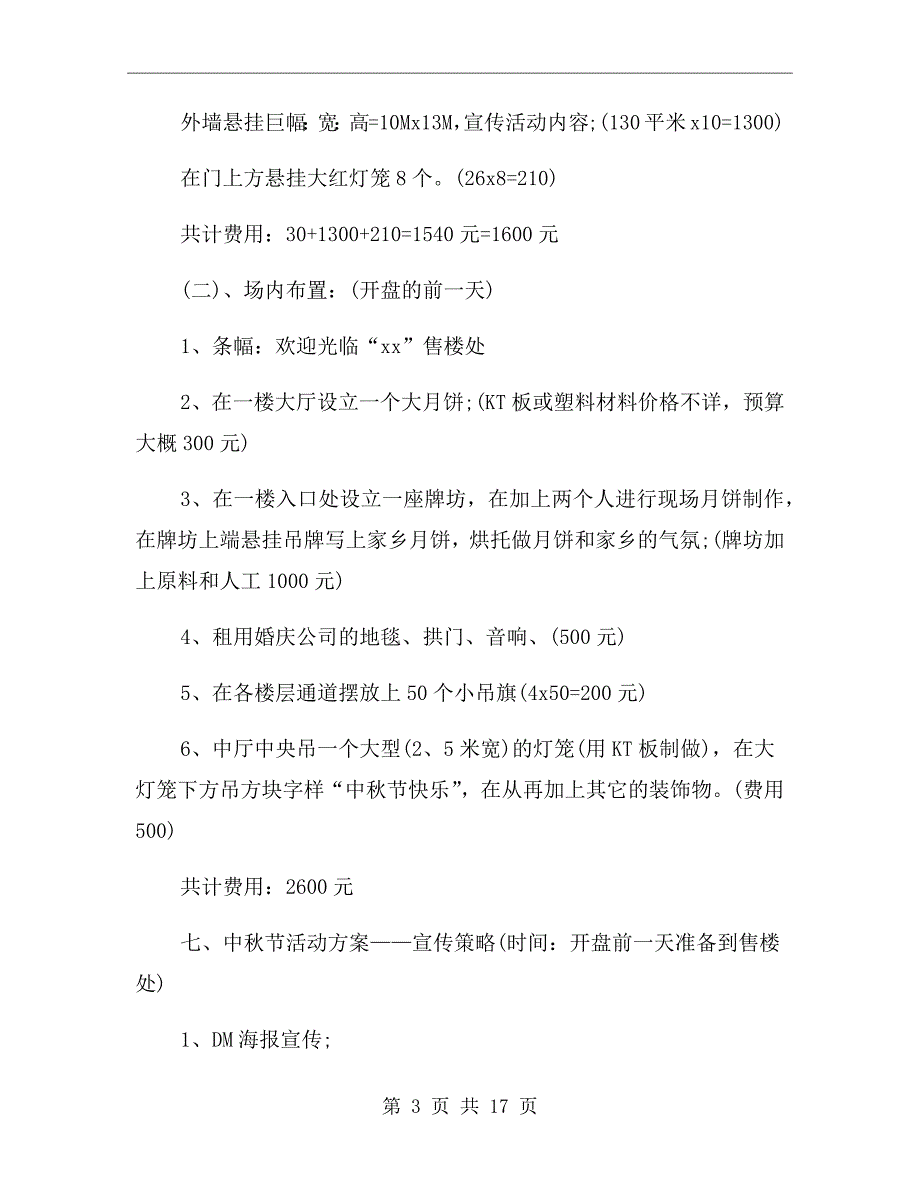 外墙悬挂巨幅:宽:高=10Mx13M,宣传活动内容;(130平米x10=1300)

在门上方悬挂大红灯笼8个。(26x8=210)

共计费用：30+1300+210=1540元=1600元

(二)、场内布置：(开盘的前一天)

1、条幅：欢迎光临“xx”售楼处

2、在一楼大厅设立一个大月饼;(KT板或塑料材料价格不详，预算大概300元)

3、在一楼入口处设立一座牌坊，在加上两个人进行现场月饼制作，在牌坊上端悬挂吊牌写上家乡月饼，烘托做月饼和家乡的气氛;(牌坊加上原料和人工1000元)

4、租用婚庆公司的地毯、拱门、音响、(500元)

5、在各楼层通道摆放上50个小吊旗(4x50=200元)

6、中厅中央吊一个大型(2、5米宽)的灯笼(用KT板制做)，在大灯笼下方吊方块字样“中秋节快乐”，在从再加上其它的装饰物。(费用500)

共计费用：2600元

七、中秋节活动方案——宣传策略(时间：开盘前一天准备到售楼处)

1、DM海报宣传;

第 3 页 共 17 页